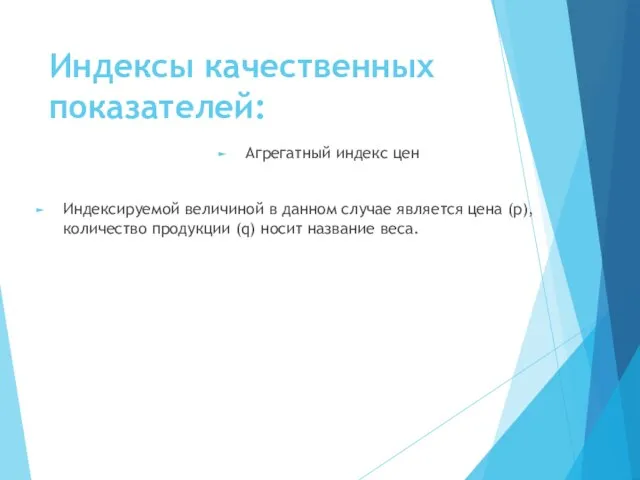 Индексы качественных показателей:

Агрегатный индекс цен

Индексируемой величиной в данном случае является цена (p), количество продукции (q) носит название веса.